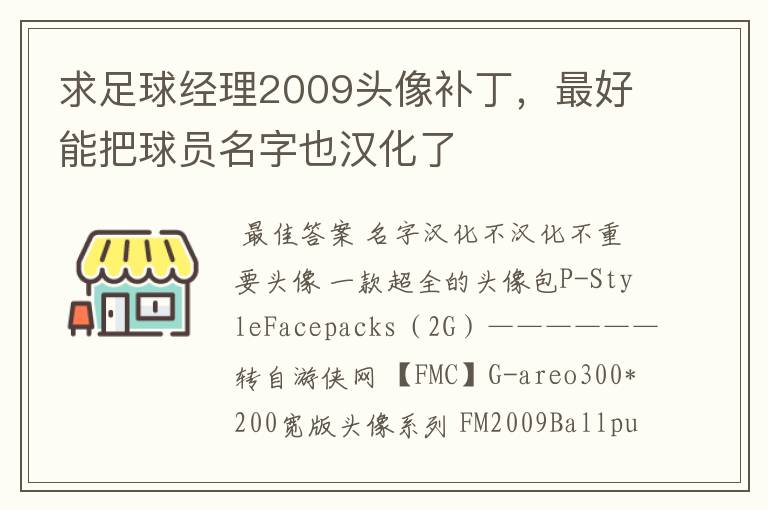 求足球经理2009头像补丁，最好能把球员名字也汉化了

最佳答案 名字汉化不汉化不重要头像 一款超全的头像包P-StyleFacepacks（2G）——————转自游侠网 【FMC】G-areo300*200宽版头像系列 FM2009Ballpu